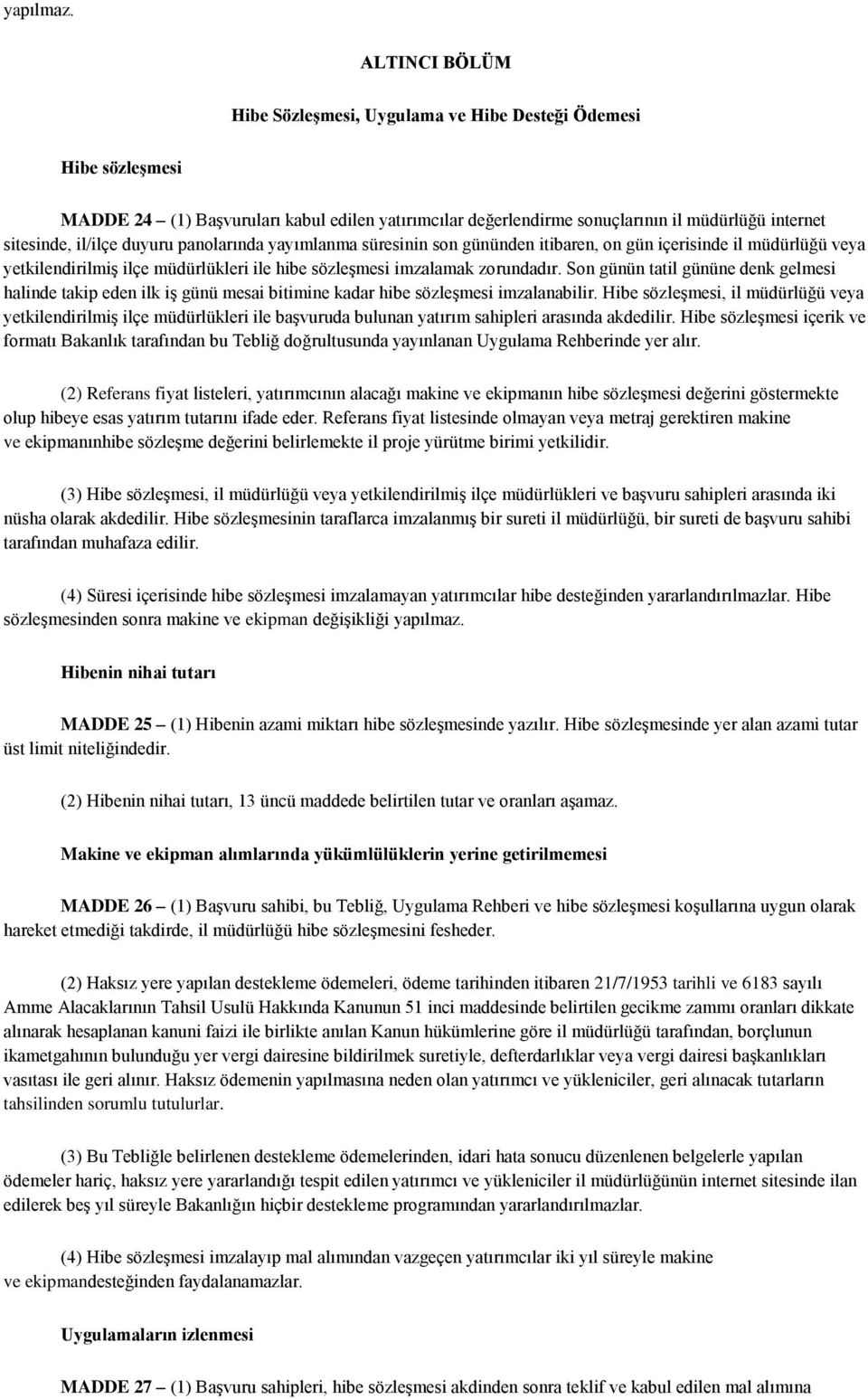 yapılmaz.

ALTINCI BÖLÜM

Hibe Sözleşmesi, Uygulama ve Hibe Desteği Ödemesi

Hibe sözleşmesi

MADDE 24 – (1) Başvuruları kabul edilen yatırımcılar değerlendirme sonuçlarının il müdürlüğü internet sitesinde, il/ilçe duyuru panolarında yayımlanma süresinin son gününden itibaren, on gün içerisinde il müdürlüğü veya yetkilendirilmiş ilçe müdürlükleri ile hibe sözleşmesi imzalamak zorundadır. Son günün tatil gününe denk gelmesi halinde takip eden ilk iş günü mesai bitimine kadar hibe sözleşmesi imzalanabilir. Hibe sözleşmesi, il müdürlüğü veya yetkilendirilmiş ilçe müdürlükleri ile başvuruda bulunan yatırım sahipleri arasında akdedilir. Hibe sözleşmesi içerik ve formatı Bakanlık tarafından bu Tebliğ doğrultusunda yayınlanan Uygulama Rehberinde yer alır.

(2) Referans fiyat listeleri, yatırımcının alacağı makine ve ekipmanın hibe sözleşmesi değerini göstermekte olup hibeye esas yatırım tutarını ifade eder. Referans fiyat listesinde olmayan veya metraj gerektiren makine ve ekipmanınhibe sözleşme değerini belirlemekte il proje yürütme birimi yetkilidir.

(3) Hibe sözleşmesi, il müdürlüğü veya yetkilendirilmiş ilçe müdürlükleri ve başvuru sahipleri arasında iki nüsha olarak akdedilir. Hibe sözleşmesinin taraflarca imzalanmış bir sureti il müdürlüğü, bir sureti de başvuru sahibi tarafından muhafaza edilir.

(4) Süresi içerisinde hibe sözleşmesi imzalamayan yatırımcılar hibe desteğinden yararlandırılmazlar. Hibe sözleşmesinden sonra makine ve ekipman değişikliği yapılmaz.

Hibenin nihai tutarı

MADDE 25 – (1) Hibenin azami miktarı hibe sözleşmesinde yazılır. Hibe sözleşmesinde yer alan azami tutar üst limit niteliğindedir.

(2) Hibenin nihai tutarı, 13 üncü maddede belirtilen tutar ve oranları aşamaz.

Makine ve ekipman alımlarında yükümlülüklerin yerine getirilmemesi

MADDE 26 – (1) Başvuru sahibi, bu Tebliğ, Uygulama Rehberi ve hibe sözleşmesi koşullarına uygun olarak hareket etmediği takdirde, il müdürlüğü hibe sözleşmesini fesheder.

(2) Haksız yere yapılan destekleme ödemeleri, ödeme tarihinden itibaren 21/7/1953 tarihli ve 6183 sayılı Amme Alacaklarının Tahsil Usulü Hakkında Kanunun 51 inci maddesinde belirtilen gecikme zammı oranları dikkate alınarak hesaplanan kanuni faizi ile birlikte anılan Kanun hükümlerine göre il müdürlüğü tarafından, borçlunun ikametgahının bulunduğu yer vergi dairesine bildirilmek suretiyle, defterdarlıklar veya vergi dairesi başkanlıkları vasıtası ile geri alınır. Haksız ödemenin yapılmasına neden olan yatırımcı ve yükleniciler, geri alınacak tutarların tahsilinden sorumlu tutulurlar.

(3) Bu Tebliğle belirlenen destekleme ödemelerinden, idari hata sonucu düzenlenen belgelerle yapılan ödemeler hariç, haksız yere yararlandığı tespit edilen yatırımcı ve yükleniciler il müdürlüğünün internet sitesinde ilan edilerek beş yıl süreyle Bakanlığın hiçbir destekleme programından yararlandırılmazlar.

(4) Hibe sözleşmesi imzalayıp mal alımından vazgeçen yatırımcılar iki yıl süreyle makine ve ekipmandesteğinden faydalanamazlar.

Uygulamaların izlenmesi

MADDE 27 – (1) Başvuru sahipleri, hibe sözleşmesi akdinden sonra teklif ve kabul edilen mal alımına